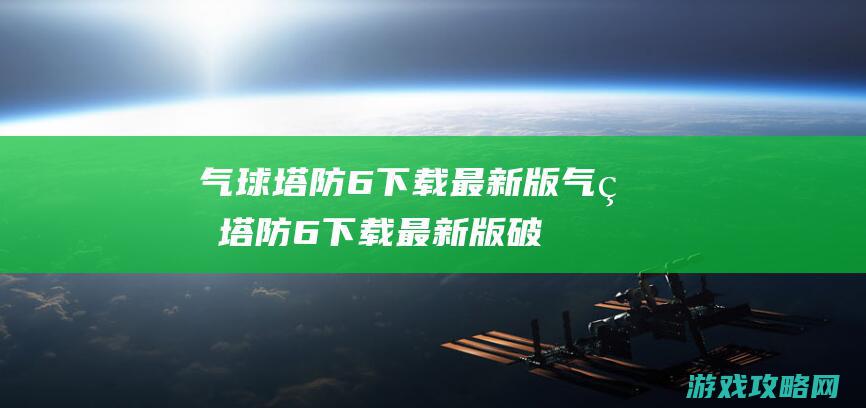 气球塔防6下载最新版气ç
塔防6下载最新版破

游戏攻略网